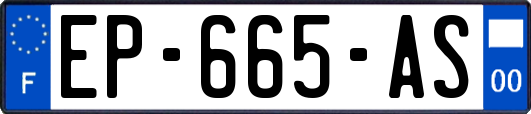 F
EP-665-AS
00